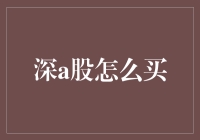 深a股怎么买